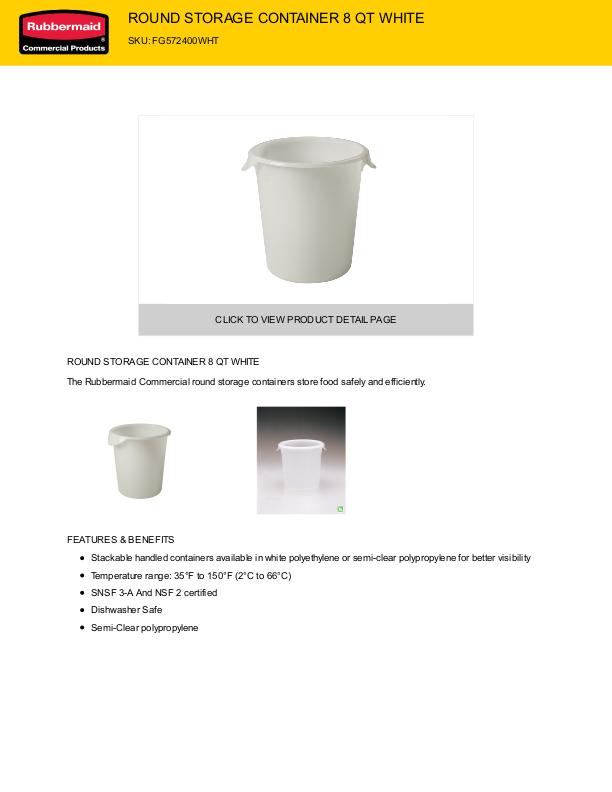 Rubbermaid®
Commercial Products

ROUND STORAGE CONTAINER 8 QT WHITE

SKU: FG572400WHT

CLICK TO VIEW PRODUCT DETAIL PAGE

ROUND STORAGE CONTAINER 8 QT WHITE

The Rubbermaid Commercial round storage containers store food safely and efficiently.

FEATURES & BENEFITS

- Stackable handled containers available in white polyethylene or semi-clear polypropylene for better visibility
- Temperature range: 35°F to 150°F (2°C to 66°C)
- SNSF 3-A And NSF 2 certified
- Dishwasher Safe
- Semi-Clear polypropylene